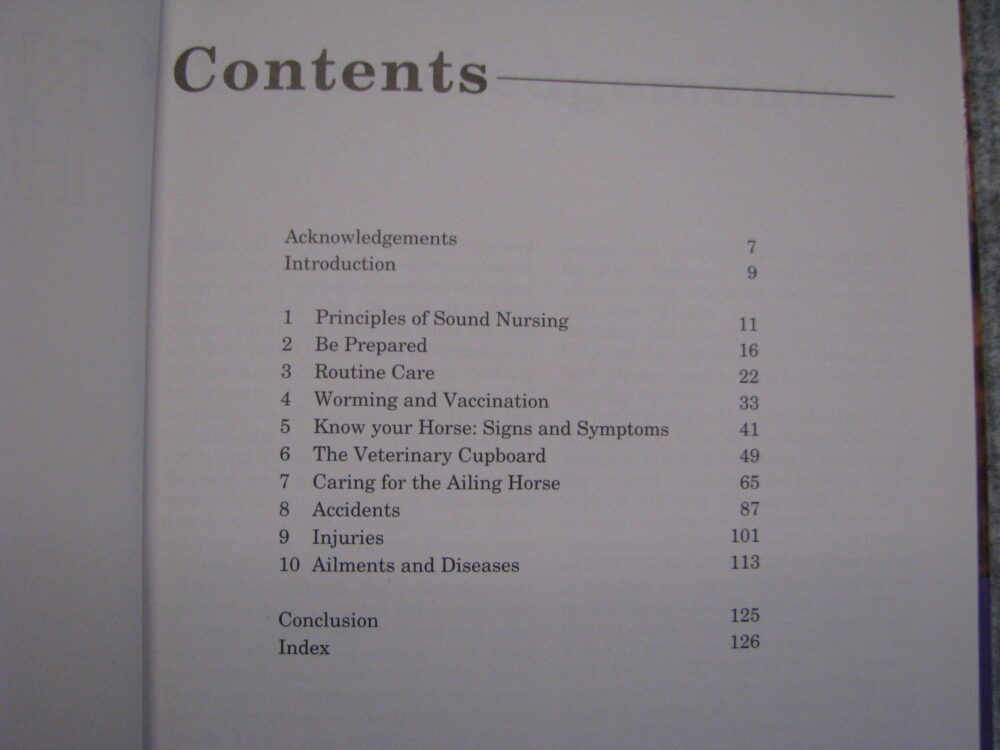 Contents

Acknowledgements 7
Introduction 9

1 Principles of Sound Nursing 11
2 Be Prepared 16
3 Routine Care 22
4 Worming and Vaccination 33
5 Know your Horse: Signs and Symptoms 41
6 The Veterinary Cupboard 49
7 Caring for the Ailing Horse 65
8 Accidents 87
9 Injuries 101
10 Ailments and Diseases 113

Conclusion 125
Index 126